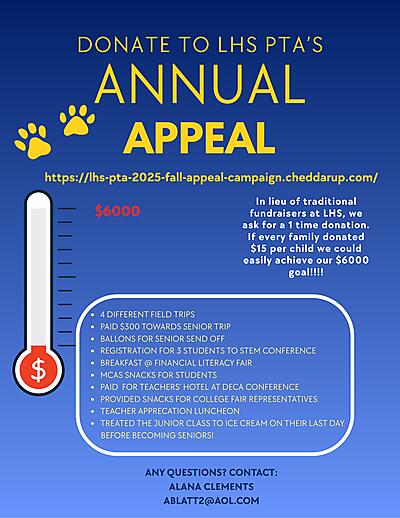 DONATE TO LHS PTA'S
ANNUAL
APPEAL

https://lhs-pta-2025-fall-appeal-campaign.cheddarup.com/

$6000

In lieu of traditional fundraisers at LHS, we ask for a 1 time donation. If every family donated $15 per child we could easily achieve our $6000 goal!!!!

$

- 4 DIFFERENT FIELD TRIPS
- PAID $300 TOWARDS SENIOR TRIP
- BALLONS FOR SENIOR SEND OFF
- REGISTRATION FOR 3 STUDENTS TO STEM CONFERENCE
- BREAKFAST @ FINANCIAL LITERACY FAIR
- MCAS SNACKS FOR STUDENTS
- PAID FOR TEACHERS' HOTEL AT DECA CONFERENCE
- PROVIDED SNACKS FOR COLLEGE FAIR REPRESENTATIVES
- TEACHER APPRECATION LUNCHEON
- TREATED THE JUNIOR CLASS TO ICE CREAM ON THEIR LAST DAY BEFORE BECOMING SENIORS!

ANY QUESTIONS? CONTACT:
ALANA CLEMENTS
ABLATT2@AOL.COM